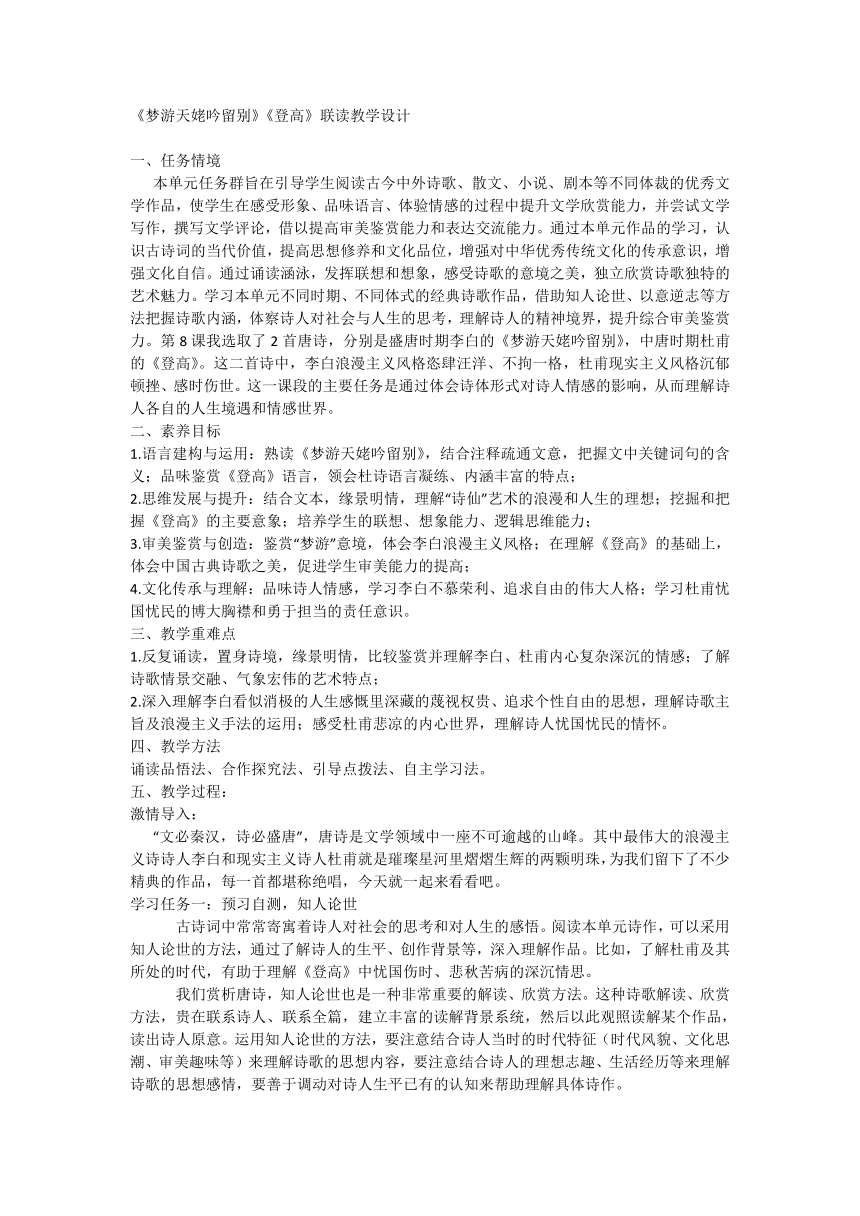 《梦游天姥吟留别》《登高》联读教学设计

一、任务情境

本单元任务群旨在引导学生阅读古今中外诗歌、散文、小说、剧本等不同体裁的优秀文学作品，使学生在感受形象、品味语言、体验情感的过程中提升文学欣赏能力，并尝试文学写作，撰写文学评论，借以提高审美鉴赏能力和表达交流能力。通过本单元作品的学习，认识古诗词的当代价值，提高思想修养和文化品位，增强对中华优秀传统文化的传承意识，增强文化自信。通过诵读涵泳，发挥联想和想象，感受诗歌的意境之美，独立欣赏诗歌独特的艺术魅力。学习本单元不同时期、不同体式的经典诗歌作品，借助知人论世、以意逆志等方法把握诗歌内涵，体察诗人对社会与人生的思考，理解诗人的精神境界，提升综合审美鉴赏力。第 8 课我选取了 2 首唐诗，分别是盛唐时期李白的《梦游天姥吟留别》，中唐时期杜甫的《登高》。这二首诗中，李白浪漫主义风格恣肆汪洋、不拘一格，杜甫现实主义风格沉郁顿挫、感时伤世。这一课段的主要任务是通过体会诗体形式对诗人情感的影响，从而理解诗人各自的人生境遇和情感世界。

二、素养目标

1.语言建构与运用：熟读《梦游天姥吟留别》，结合注释疏通文意，把握文中关键词句的含义；品味鉴赏《登高》语言，领会杜诗语言凝练、内涵丰富的特点；

2.思维发展与提升：结合文本，缘景明情，理解“诗仙”艺术的浪漫和人生的理想；挖掘和把握《登高》的主要意象；培养学生的联想、想象能力、逻辑思维能力；

3.审美鉴赏与创造：鉴赏“梦游”意境，体会李白浪漫主义风格；在理解《登高》的基础上，体会中国古典诗歌之美，促进学生审美能力的提高；

4.文化传承与理解：品味诗人情感，学习李白不慕荣利、追求自由的伟大人格；学习杜甫忧国忧民的博大胸襟和勇于担当的责任意识。

三、教学重难点

1.反复诵读，置身诗境，缘景明情，比较鉴赏并理解李白、杜甫内心复杂深沉的情感；了解诗歌情景交融、气象宏伟的艺术特点；

2.深入理解李白看似消极的人生感慨里深藏的蔑视权贵、追求个性自由的思想，理解诗歌主旨及浪漫主义手法的运用；感受杜甫悲凉的内心世界，理解诗人忧国忧民的情怀。

四、教学方法

诵读品悟法、合作探究法、引导点拨法、自主学习法。

五、教学过程：

激情导入：

“文必秦汉，诗必盛唐”，唐诗是文学领域中一座不可逾越的山峰。其中最伟大的浪漫主义诗诗人李白和现实主义诗人杜甫就是璀璨星河里熠熠生辉的两颗明珠，为我们留下了不少精典的作品，每一首都堪称绝唱，今天就一起来看看吧。

学习任务一：预习自测，知人论世

古诗词中常常寄寓着诗人对社会的思考和对人生的感悟。阅读本单元诗作，可以采用知人论世的方法，通过了解诗人的生平、创作背景等，深入理解作品。比如，了解杜甫及其所处的时代，有助于理解《登高》中忧国伤时、悲秋苦病的深沉情思。

我们赏析唐诗，知人论世也是一种非常重要的解读、欣赏方法。这种诗歌解读、欣赏方法，贵在联系诗人、联系全篇，建立丰富的读解背景系统，然后以此观照读解某个作品，读出诗人原意。运用知人论世的方法，要注意结合诗人当时的时代特征（时代风貌、文化思潮、审美趣味等）来理解诗歌的思想内容，要注意结合诗人的理想志趣、生活经历等来理解诗歌的思想感情，要善于调动对诗人生平已有的认知来帮助理解具体诗作。